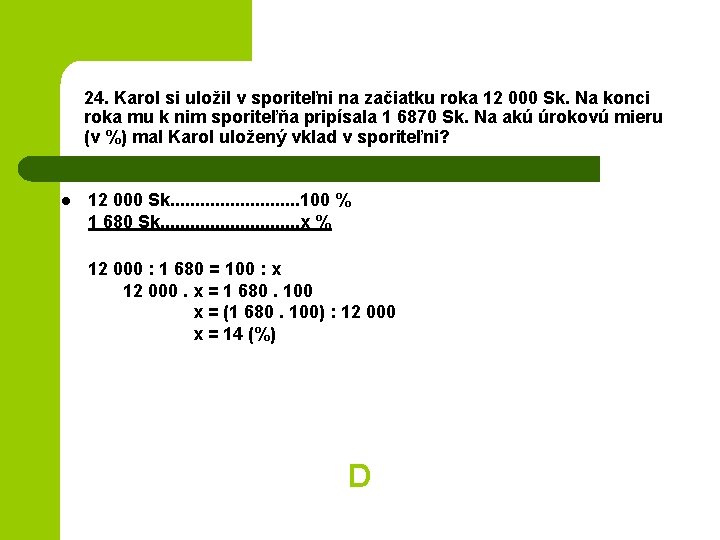 24. Karol si uložil v sporiteľni na začiatku roka 12 000 Sk. Na konci roka mu k nim sporiteľňa pripísala 1 6870 Sk. Na akú úrokovú mieru (v %) mal Karol uložený vklad v sporiteľni?

• 12 000 Sk 100 %
1 680 Sk x %

12 000 : 1 680 = 100 : x
12 000 . x = 1 680 . 100
x = (1 680 . 100) : 12 000
x = 14 (%)

D